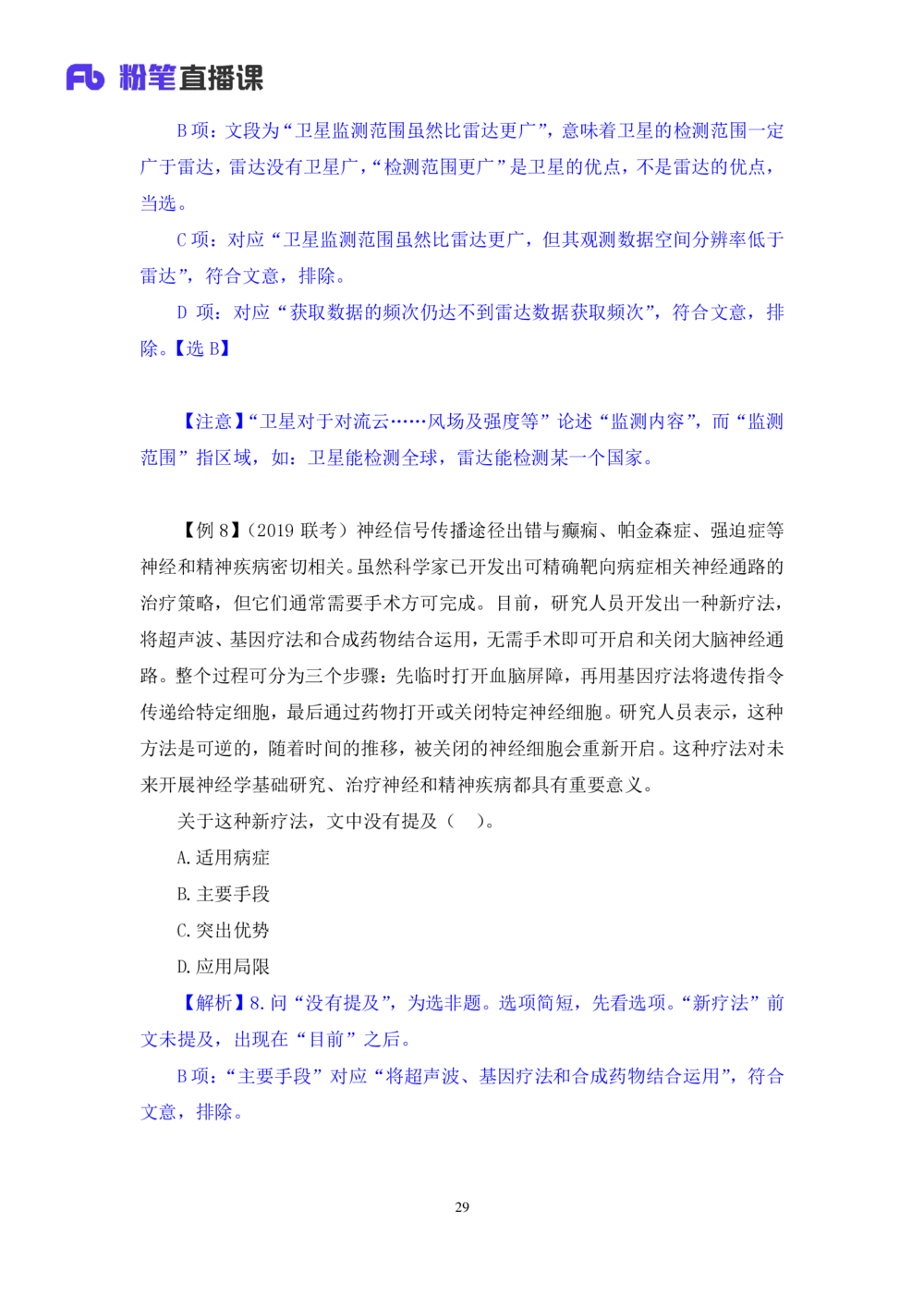 Fb 粉笔直播课

B 项：文段为“卫星监测范围虽然比雷达更广”，意味着卫星的检测范围一定广于雷达，雷达没有卫星广，“检测范围更广”是卫星的优点，不是雷达的优点，当选。

C 项：对应“卫星监测范围虽然比雷达更广，但其观测数据空间分辨率低于雷达”，符合文意，排除。

D 项：对应“获取数据的频次仍达不到雷达数据获取频次”，符合文意，排除。【选 B】

【注意】“卫星对于对流云……风场及强度等”论述“监测内容”，而“监测范围”指区域，如：卫星能检测全球，雷达能检测某一个国家。

【例 8】（2019 联考）神经信号传播途径出错与癫痫、帕金森症、强迫症等神经和精神疾病密切相关。虽然科学家已开发出可精确靶向病症相关神经通路的治疗策略，但它们通常需要手术方可完成。目前，研究人员开发出一种新疗法，将超声波、基因疗法和合成药物结合运用，无需手术即可开启和关闭大脑神经通路。整个过程可分为三个步骤：先临时打开血脑屏障，再用基因疗法将遗传指令传递给特定细胞，最后通过药物打开或关闭特定神经细胞。研究人员表示，这种方法是可逆的，随着时间的推移，被关闭的神经细胞会重新开启。这种疗法对未来开展神经学基础研究、治疗神经和精神疾病都具有重要意义。

关于这种新疗法，文中没有提及（ ）。

A. 适用病症

B. 主要手段

C. 突出优势

D. 应用局限

【解析】8. 问“没有提及”，为选非题。选项简短，先看选项。“新疗法”前文未提及，出现在“目前”之后。

B 项：“主要手段”对应“将超声波、基因疗法和合成药物结合运用”，符合文意，排除。

29